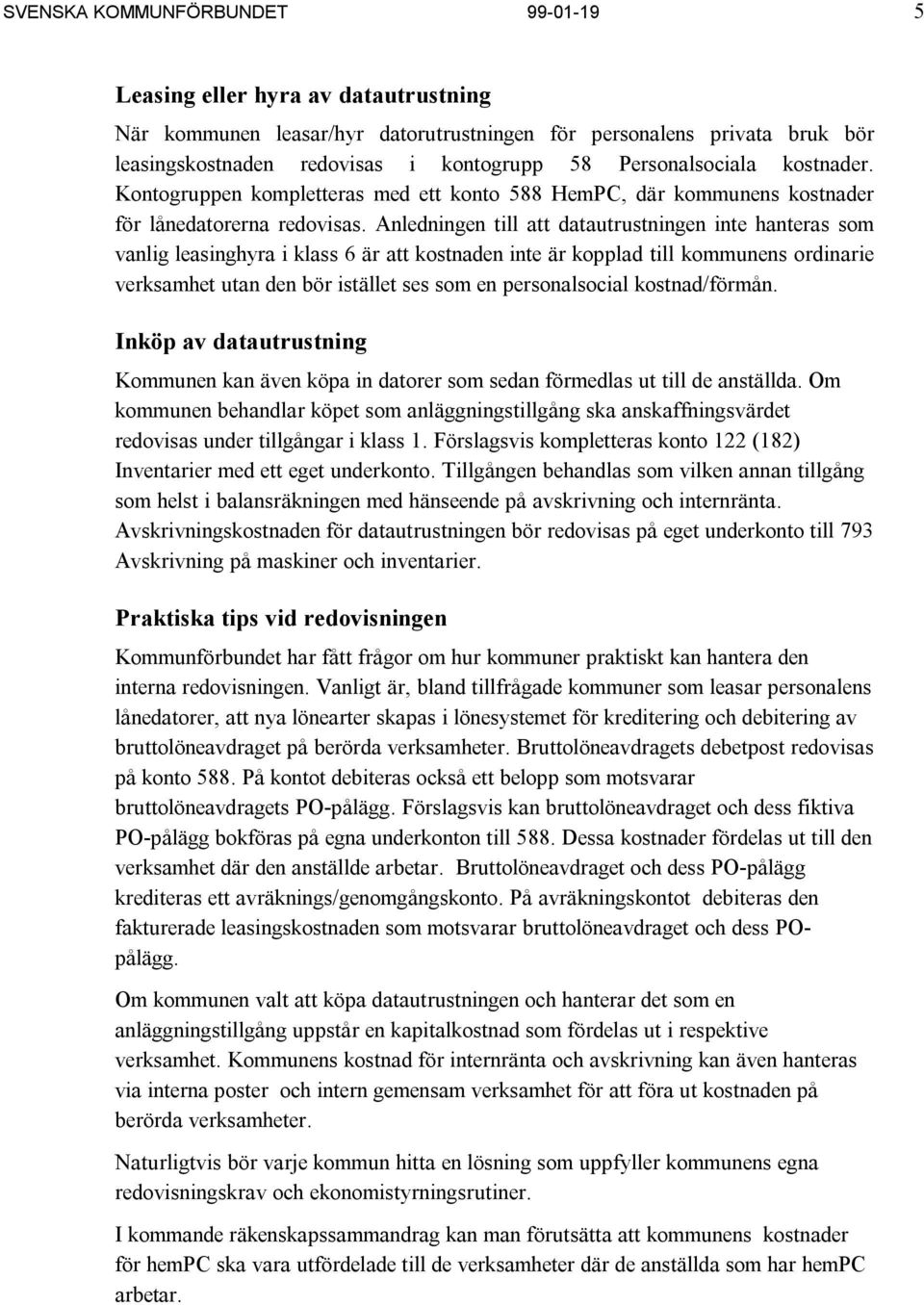 SVENSKA KOMMUNFÖRBUNDET 99-01-19 5

Leasing eller hyra av datautrustning

När kommunen leasar/hyr datorutrustningen för personalens privata bruk bör leasingskostnaden redovisas i kontogrupp 58 Personalsociala kostnader. Kontogruppen kompletteras med ett konto 588 HemPC, där kommunens kostnader för lånedatorerna redovisas. Anledningen till att datautrustningen inte hanteras som vanlig leasinghyra i klass 6 är att kostnaden inte är kopplad till kommunens ordinarie verksamhet utan den bör istället ses som en personalsocial kostnad/förmån.

Inköp av datautrustning

Kommunen kan även köpa in datorer som sedan förmedlas ut till de anställda. Om kommunen behandlar köpet som anläggningstillgång ska anskaffningsvärdet redovisas under tillgångar i klass 1. Förslagsvis kompletteras konto 122 (182) Inventarier med ett eget underkonto. Tillgången behandlas som vilken annan tillgång som helst i balansräkningen med hänseende på avskrivning och internränta. Avskrivningskostnaden för datautrustningen bör redovisas på eget underkonto till 793 Avskrivning på maskiner och inventarier.

Praktiska tips vid redovisningen

Kommunförbundet har fått frågor om hur kommuner praktiskt kan hantera den interna redovisningen. Vanligt är, bland tillfrågade kommuner som leasar personalens lånedatorer, att nya lönearter skapas i lönesystemet för kreditering och debitering av bruttolöneavdraget på berörda verksamheter. Bruttolöneavdragets debetpost redovisas på konto 588. På kontot debiteras också ett belopp som motsvarar bruttolöneavdragets PO-pålägg. Förslagsvis kan bruttolöneavdraget och dess fiktiva PO-pålägg bokföras på egna underkonton till 588. Dessa kostnader fördelas ut till den verksamhet där den anställde arbetar. Bruttolöneavdraget och dess PO-pålägg krediteras ett avräknings/genomgångskonto. På avräkningskontot debiteras den fakturerade leasingskostnaden som motsvarar bruttolöneavdraget och dess PO-pålägg.

Om kommunen valt att köpa datautrustningen och hanterar det som en anläggningstillgång uppstår en kapitalkostnad som fördelas ut i respektive verksamhet. Kommunens kostnad för internränta och avskrivning kan även hanteras via interna poster och intern gemensam verksamhet för att föra ut kostnaden på berörda verksamheter.

Naturligtvis bör varje kommun hitta en lösning som uppfyller kommunens egna redovisningskrav och ekonomistyrningsrutiner.

I kommande räkenskapssammandrag kan man förutsätta att kommunens kostnader för hemPC ska vara utfördelade till de verksamheter där de anställda som har hemPC arbetar.